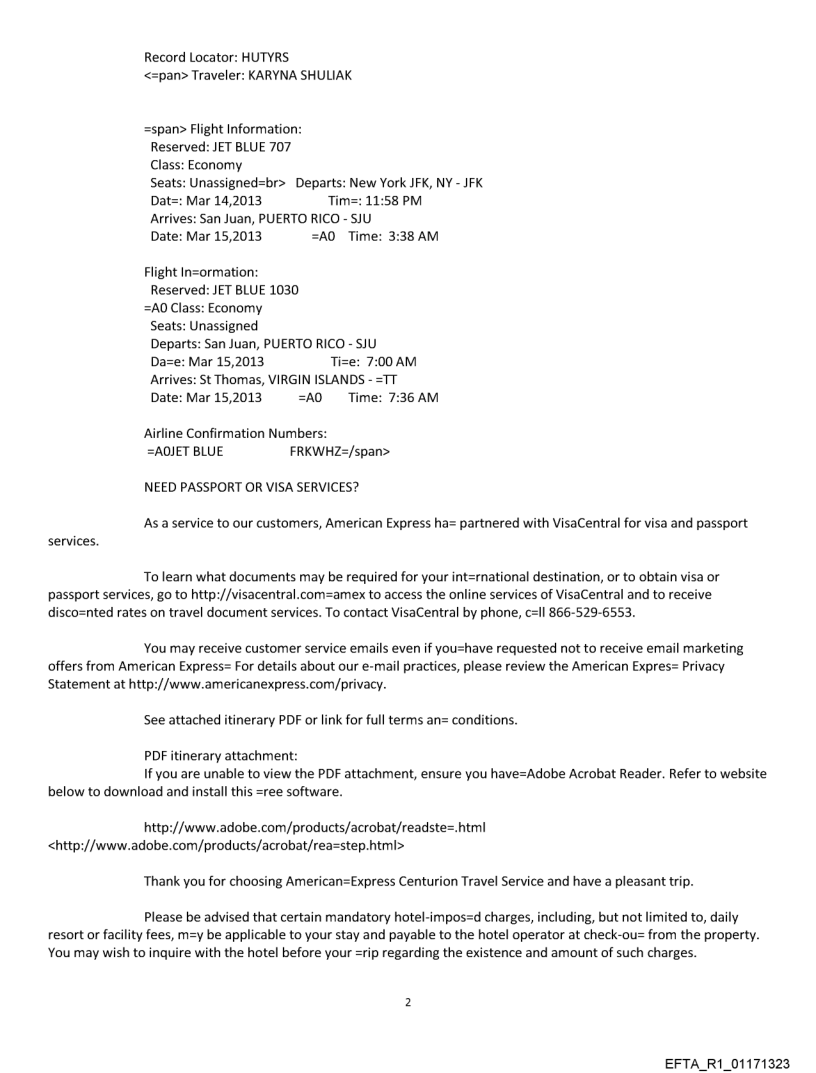 Record Locator: HUTYRS
<=pan> Traveler: KARYNA SHULIAK

=span> Flight Information:
Reserved: JET BLUE 707
Class: Economy
Seats: Unassigned=br> Departs: New York JFK, NY - JFK
Dat=: Mar 14,2013 Tim=: 11:58 PM
Arrives: San Juan, PUERTO RICO - SJU
Date: Mar 15,2013 =A0 Time: 3:38 AM

Flight In=ormation:
Reserved: JET BLUE 1030
=A0 Class: Economy
Seats: Unassigned
Departs: San Juan, PUERTO RICO - SJU
Da=e: Mar 15,2013 Ti=e: 7:00 AM
Arrives: St Thomas, VIRGIN ISLANDS - =TT
Date: Mar 15,2013 =A0 Time: 7:36 AM

Airline Confirmation Numbers:
=A0JET BLUE FRKWHZ=/span>

NEED PASSPORT OR VISA SERVICES?

As a service to our customers, American Express ha= partnered with VisaCentral for visa and passport services.

To learn what documents may be required for your int=rnational destination, or to obtain visa or passport services, go to http://visacentral.com=amex to access the online services of VisaCentral and to receive disco=nted rates on travel document services. To contact VisaCentral by phone, c=ll 866-529-6553.

You may receive customer service emails even if you=have requested not to receive email marketing offers from American Express= For details about our e-mail practices, please review the American Expres= Privacy Statement at http://www.americanexpress.com/privacy.

See attached itinerary PDF or link for full terms an= conditions.

PDF itinerary attachment:
If you are unable to view the PDF attachment, ensure you have=Adobe Acrobat Reader. Refer to website below to download and install this =ree software.

http://www.adobe.com/products/acrobat/readste=.html
<http://www.adobe.com/products/acrobat/rea=step.html>

Thank you for choosing American=Express Centurion Travel Service and have a pleasant trip.

Please be advised that certain mandatory hotel-impos=d charges, including, but not limited to, daily resort or facility fees, m=y be applicable to your stay and payable to the hotel operator at check-ou= from the property. You may wish to inquire with the hotel before your =rip regarding the existence and amount of such charges.

2

EFTA_R1_01171323